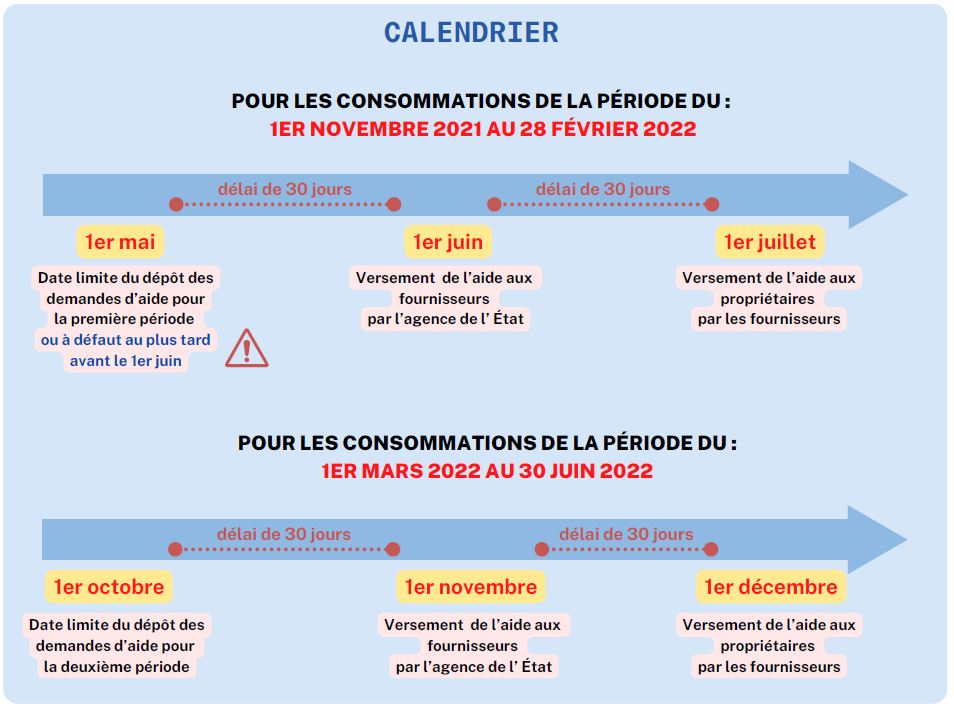 CALENDRIER

POUR LES CONSOMMATIONS DE LA PÉRIODE DU :
1ER NOVEMBRE 2021 AU 28 FÉVRIER 2022

délai de 30 jours

délai de 30 jours

1er mai
Date limite du dépôt des demandes d'aide pour la première période ou à défaut au plus tard avant le 1er juin

1er juin
Versement de l'aide aux fournisseurs par l'agence de l' État

1er juillet
Versement de l'aide aux propriétaires par les fournisseurs

POUR LES CONSOMMATIONS DE LA PÉRIODE DU :
1ER MARS 2022 AU 30 JUIN 2022

délai de 30 jours

délai de 30 jours

1er octobre
Date limite du dépôt des demandes d'aide pour la deuxième période

1er novembre
Versement de l'aide aux fournisseurs par l'agence de l' État

1er décembre
Versement de l'aide aux propriétaires par les fournisseurs